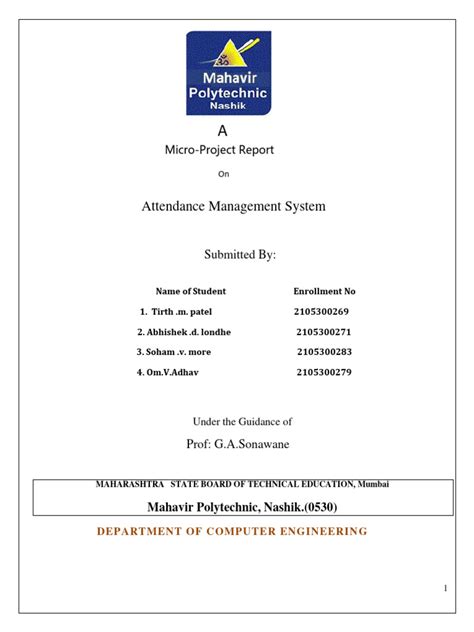 Mahavir Polytechnic Nashik

A
Micro-Project Report
On

Attendance Management System

Submitted By:

| Name of Student | Enrollment No |
|---|---|
| 1. Tirth .m. patel | 2105300269 |
| 2. Abhishek .d. londhe | 2105300271 |
| 3. Soham .v. more | 2105300283 |
| 4. Om.V.Adhav | 2105300279 |

Under the Guidance of
Prof: G.A.Sonawane

MAHARASHTRA STATE BOARD OF TECHNICAL EDUCATION, Mumbai
Mahavir Polytechnic, Nashik.(0530)

DEPARTMENT OF COMPUTER ENGINEERING

1